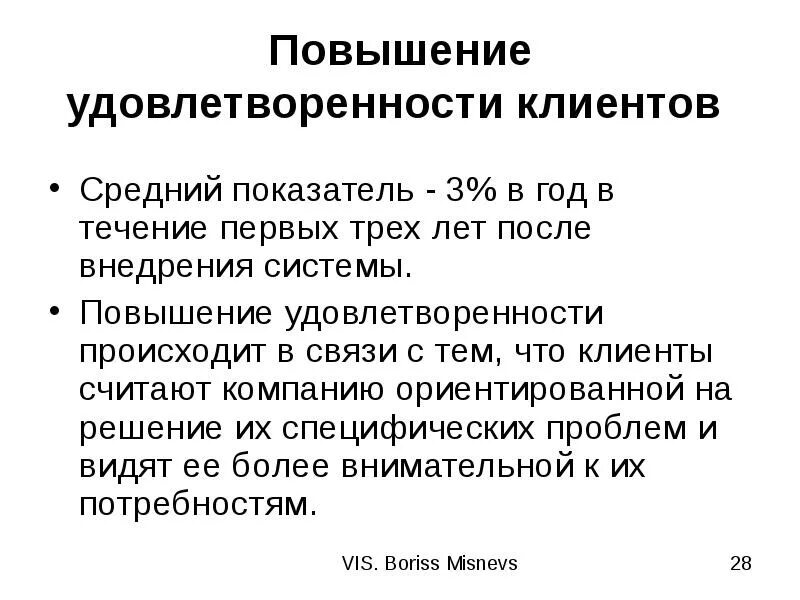 Повышение удовлетворенности клиентов

• Средний показатель - 3% в год в течение первых трех лет после внедрения системы.

• Повышение удовлетворенности происходит в связи с тем, что клиенты считают компанию ориентированной на решение их специфических проблем и видят ее более внимательной к их потребностям.

VIS. Boriss Misnevs

28